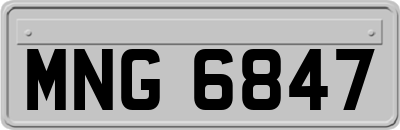 MNG 6847